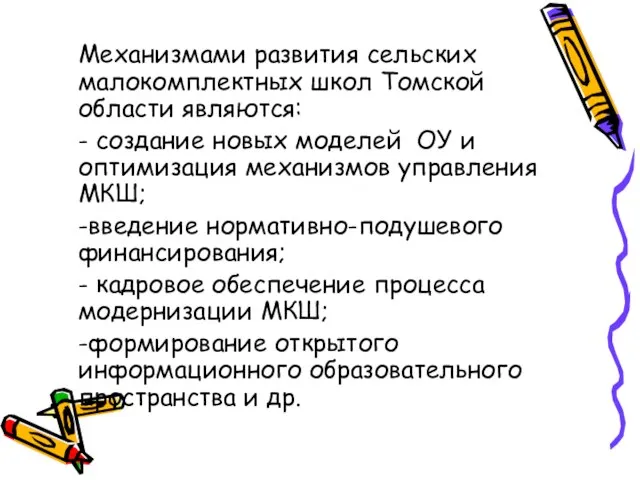 Механизмами развития сельских малокомплектных школ Томской области являются:

- создание новых моделей ОУ и оптимизация механизмов управления МКШ;

-введение нормативно-подушевого финансирования;

- кадровое обеспечение процесса модернизации МКШ;

-формирование открытого информационного образовательного пространства и др.